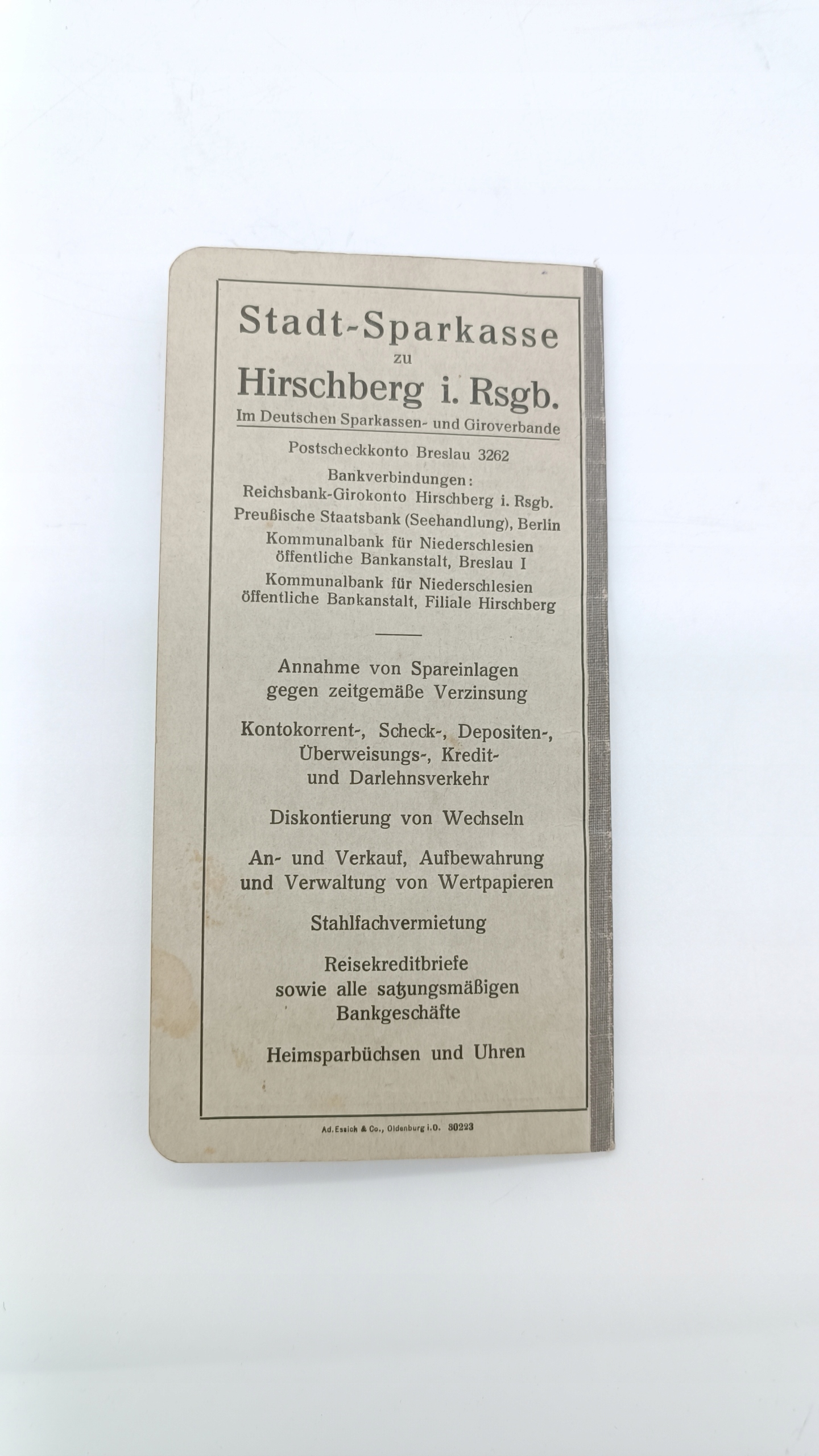 Stadt-Sparkasse
zu
Hirschberg i. Rsgb.
Im Deutschen Sparkassen- und Giroverbande

Postscheckkonto Breslau 3262
Bankverbindungen:
Reichsbank-Girokonto Hirschberg i. Rsgb.
Preußische Staatsbank (Seehandlung), Berlin
Kommunalbank für Niederschlesien öffentliche Bankanstalt, Breslau I
Kommunalbank für Niederschlesien öffentliche Bankanstalt, Filiale Hirschberg

Annahme von Spareinlagen gegen zeitgemäße Verzinsung

Kontokorrent-, Scheck-, Depositen-, Überweisungs-, Kredit- und Darlehnsverkehr

Diskontierung von Wechseln

An- und Verkauf, Aufbewahrung und Verwaltung von Wertpapieren

Stahlfachvermietung

Reisekreditbriefe sowie alle satzungsmäßigen Bankgeschäfte

Heimsparbüchsen und Uhren

Ad. Essich & Co., Oldenburg i.O. 30223